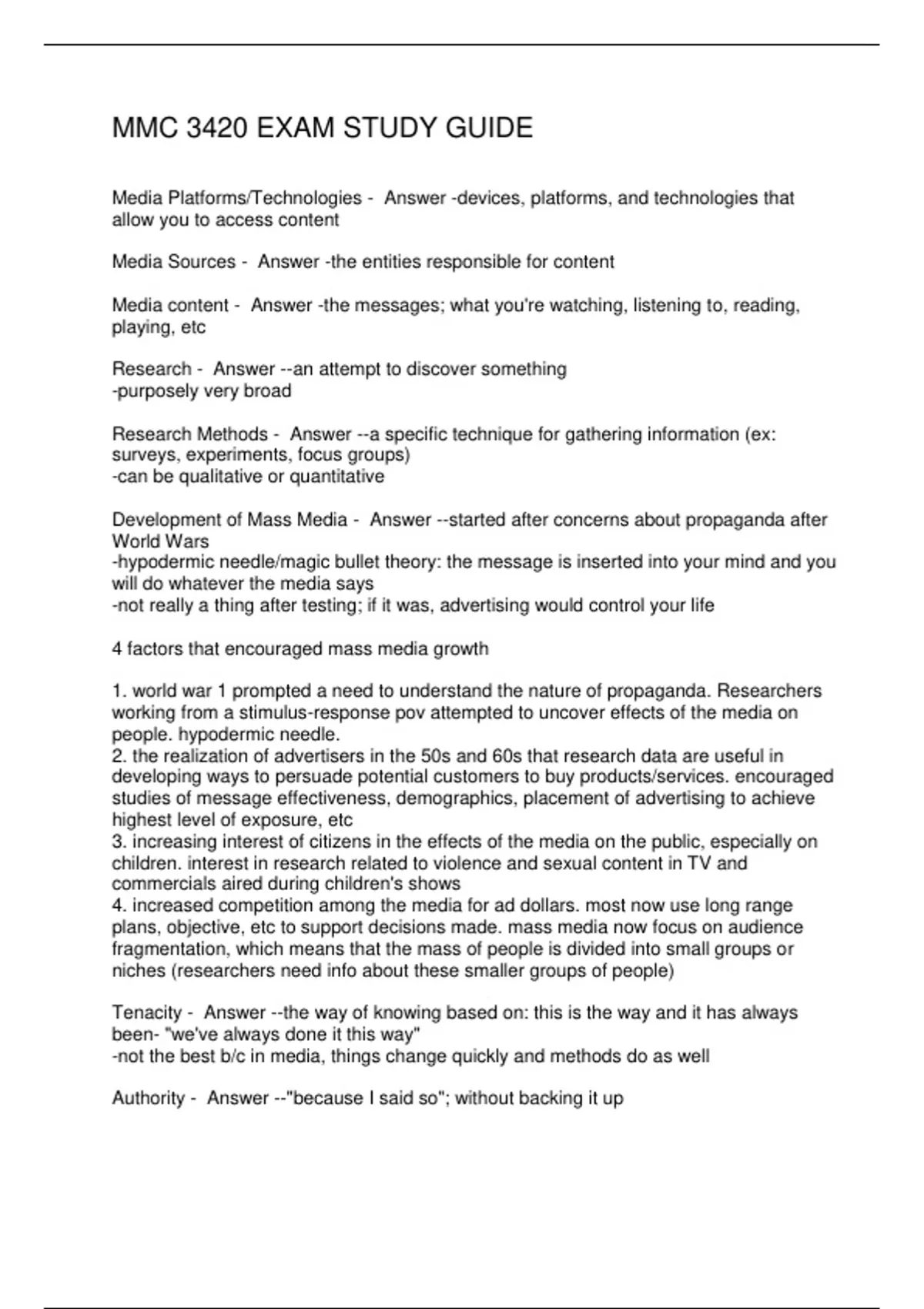 MMC 3420 EXAM STUDY GUIDE

Media Platforms/Technologies - Answer -devices, platforms, and technologies that allow you to access content

Media Sources - Answer -the entities responsible for content

Media content - Answer -the messages; what you're watching, listening to, reading, playing, etc

Research - Answer --an attempt to discover something
-purposely very broad

Research Methods - Answer --a specific technique for gathering information (ex: surveys, experiments, focus groups)
-can be qualitative or quantitative

Development of Mass Media - Answer --started after concerns about propaganda after World Wars
-hypodermic needle/magic bullet theory: the message is inserted into your mind and you will do whatever the media says
-not really a thing after testing; if it was, advertising would control your life

4 factors that encouraged mass media growth

1. world war 1 prompted a need to understand the nature of propaganda. Researchers working from a stimulus-response pov attempted to uncover effects of the media on people. hypodermic needle.
2. the realization of advertisers in the 50s and 60s that research data are useful in developing ways to persuade potential customers to buy products/services. encouraged studies of message effectiveness, demographics, placement of advertising to achieve highest level of exposure, etc
3. increasing interest of citizens in the effects of the media on the public, especially on children. interest in research related to violence and sexual content in TV and commercials aired during children's shows
4. increased competition among the media for ad dollars. most now use long range plans, objective, etc to support decisions made. mass media now focus on audience fragmentation, which means that the mass of people is divided into small groups or niches (researchers need info about these smaller groups of people)

Tenacity - Answer --the way of knowing based on: this is the way and it has always been- "we've always done it this way"
-not the best b/c in media, things change quickly and methods do as well

Authority - Answer --"because I said so"; without backing it up